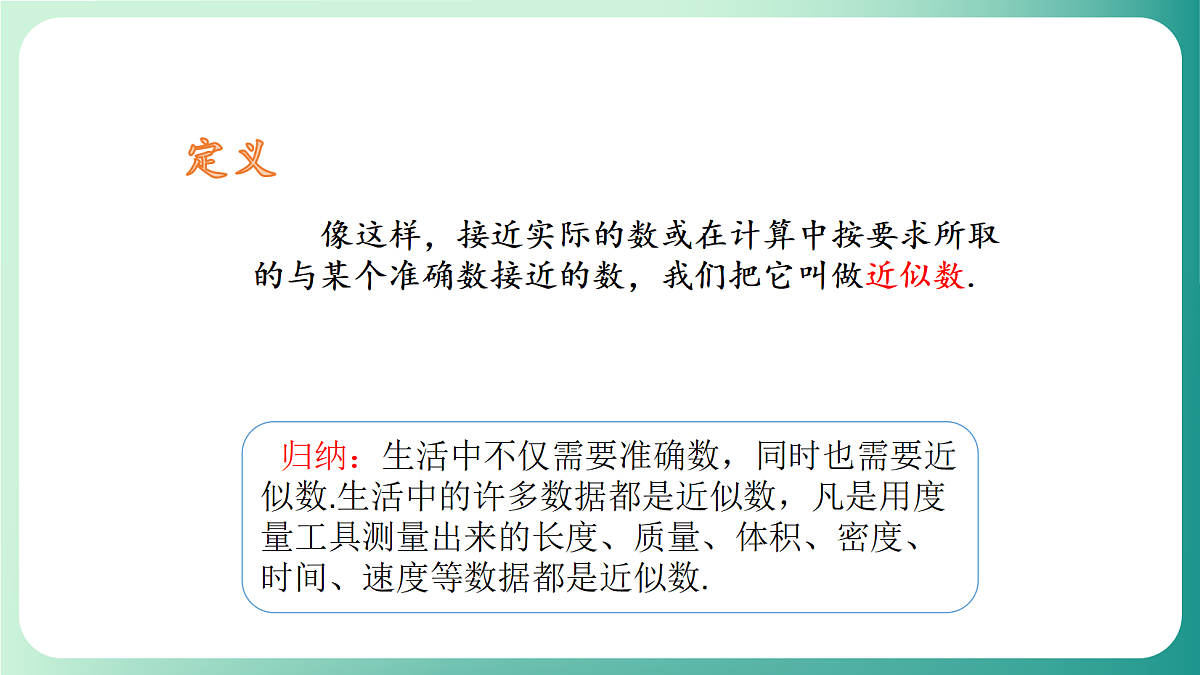 定义

像这样，接近实际的数或在计算中按要求所取的与某个准确数接近的数，我们把它叫做近似数.

归纳：生活中不仅需要准确数，同时也需要近似数.生活中的许多数据都是近似数，凡是用度量工具测量出来的长度、质量、体积、密度、时间、速度等数据都是近似数.